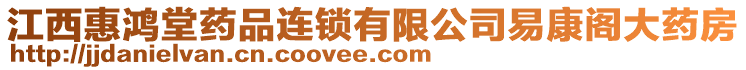 江西惠鸿堂药品连锁有限公司易康阁大药房
http://jjdanielvan.cn.coovee.com